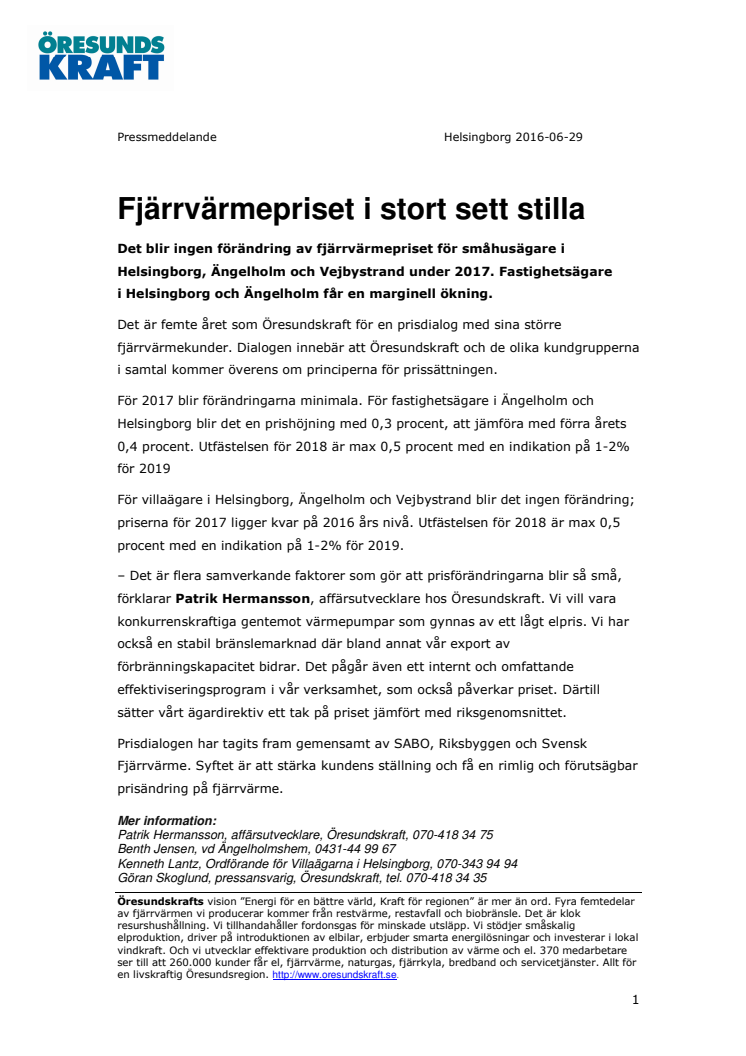 ÖRESUNDS KRAFT

Pressmeddelande

Helsingborg 2016-06-29

Fjärrvärmepriset i stort sett stilla

Det blir ingen förändring av fjärrvärmepriset för småhusägare i Helsingborg, Ängelholm och Vejbystrand under 2017. Fastighetsägare i Helsingborg och Ängelholm får en marginell ökning.

Det är femte året som Öresundskraft för en prisdialog med sina större fjärrvärmekunder. Dialogen innebär att Öresundskraft och de olika kundgrupperna i samtal kommer överens om principerna för prissättningen.

För 2017 blir förändringarna minimala. För fastighetsägare i Ängelholm och Helsingborg blir det en prishöjning med 0,3 procent, att jämföra med förra årets 0,4 procent. Utfästelsen för 2018 är max 0,5 procent med en indikation på 1-2% för 2019

För villaägare i Helsingborg, Ängelholm och Vejbystrand blir det ingen förändring; priserna för 2017 ligger kvar på 2016 års nivå. Utfästelsen för 2018 är max 0,5 procent med en indikation på 1-2% för 2019.

– Det är flera samverkande faktorer som gör att prisförändringarna blir så små, förklarar Patrik Hermansson, affärsutvecklare hos Öresundskraft. Vi vill vara konkurrenskraftiga gentemot värmepumpar som gynnas av ett lågt elpris. Vi har också en stabil bränslemarknad där bland annat vår export av förbränningskapacitet bidrar. Det pågår även ett internt och omfattande effektiviseringsprogram i vår verksamhet, som också påverkar priset. Därtill sätter vårt ägardirektiv ett tak på priset jämfört med riksgenomsnittet.

Prisdialogen har tagits fram gemensamt av SABO, Riksbyggen och Svensk Fjärrvärme. Syftet är att stärka kundens ställning och få en rimlig och förutsägbar prisändring på fjärrvärme.

Mer information:
Patrik Hermansson, affärsutvecklare, Öresundskraft, 070-418 34 75
Benth Jensen, vd Ängelholmshem, 0431-44 99 67
Kenneth Lantz, Ordförande för Villaägarna i Helsingborg, 070-343 94 94
Göran Skoglund, pressansvarig, Öresundskraft, tel. 070-418 34 35

Öresundskrafts vision "Energi för en bättre värld, Kraft för regionen" är mer än ord. Fyra femtedelar av fjärrvärmen vi producerar kommer från restvärme, restavfall och biobränsle. Det är klok resurshushållning. Vi tillhandahåller fordonsgas för minskade utsläpp. Vi stödjer småskalig elproduktion, driver på introduktionen av elbilar, erbjuder smarta energilösningar och investerar i lokal vindkraft. Och vi utvecklar effektivare produktion och distribution av värme och el. 370 medarbetare ser till att 260.000 kunder får el, fjärrvärme, naturgas, fjärrkyla, bredband och servicetjänster. Allt för en livskraftig Öresundsregion. http://www.oresundskraft.se.

1